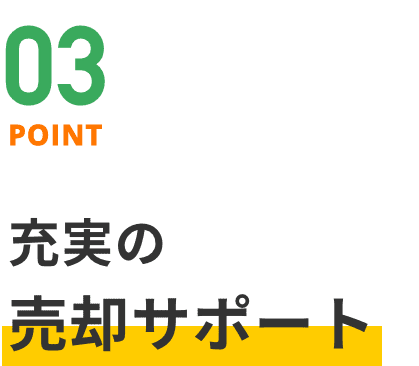 03
POINT

充実の
売却サポート